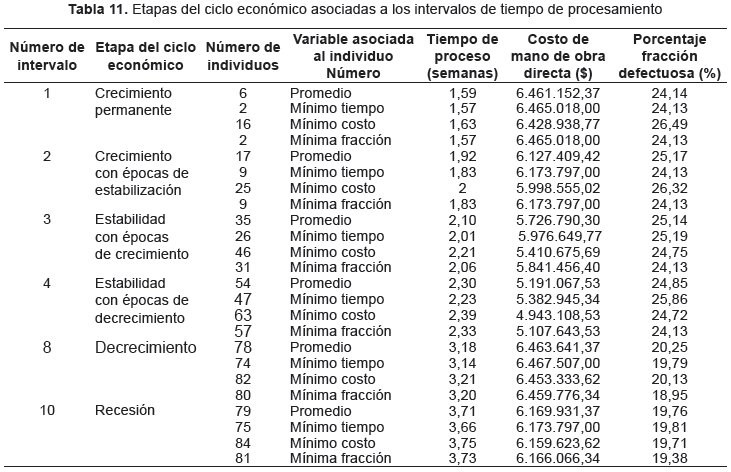 **Tabla 11.** Etapas del ciclo económico asociadas a los intervalos de tiempo de procesamiento

| Número de intervalo | Etapa del ciclo económico | Número de individuos | Variable asociada al individuo Número | Tiempo de proceso (semanas) | Costo de mano de obra directa ($) | Porcentaje fracción defectuosa (%) |
|---|---|---|---|---|---|---|
| 1 | Crecimiento permanente | 6 | Promedio | 1,59 | 6.461.152,37 | 24,14 |
| | | 2 | Mínimo tiempo | 1,57 | 6.465.018,00 | 24,13 |
| | | 16 | Mínimo costo | 1,63 | 6.428.938,77 | 26,49 |
| | | 2 | Mínima fracción | 1,57 | 6.465.018,00 | 24,13 |
| 2 | Crecimiento con épocas de estabilización | 17 | Promedio | 1,92 | 6.127.409,42 | 25,17 |
| | | 9 | Mínimo tiempo | 1,83 | 6.173.797,00 | 24,13 |
| | | 25 | Mínimo costo | 2 | 5.998.555,02 | 26,32 |
| | | 9 | Mínima fracción | 1,83 | 6.173.797,00 | 24,13 |
| 3 | Estabilidad con épocas de crecimiento | 35 | Promedio | 2,10 | 5.726.790,30 | 25,14 |
| | | 26 | Mínimo tiempo | 2,01 | 5.976.649,77 | 25,19 |
| | | 46 | Mínimo costo | 2,21 | 5.410.675,69 | 24,75 |
| | | 31 | Mínima fracción | 2,06 | 5.841.456,40 | 24,13 |
| 4 | Estabilidad con épocas de decrecimiento | 54 | Promedio | 2,30 | 5.191.067,53 | 24,85 |
| | | 47 | Mínimo tiempo | 2,23 | 5.382.945,34 | 25,86 |
| | | 63 | Mínimo costo | 2,39 | 4.943.108,53 | 24,72 |
| | | 57 | Mínima fracción | 2,33 | 5.107.643,53 | 24,13 |
| 8 | Decrecimiento | 78 | Promedio | 3,18 | 6.463.641,37 | 20,25 |
| | | 74 | Mínimo tiempo | 3,14 | 6.467.507,00 | 19,79 |
| | | 82 | Mínimo costo | 3,21 | 6.453.333,62 | 20,13 |
| | | 80 | Mínima fracción | 3,20 | 6.459.776,34 | 18,95 |
| 10 | Recesión | 79 | Promedio | 3,71 | 6.169.931,37 | 19,76 |
| | | 75 | Mínimo tiempo | 3,66 | 6.173.797,00 | 19,81 |
| | | 84 | Mínimo costo | 3,75 | 6.159.623,62 | 19,71 |
| | | 81 | Mínima fracción | 3,73 | 6.166.066,34 | 19,38 |